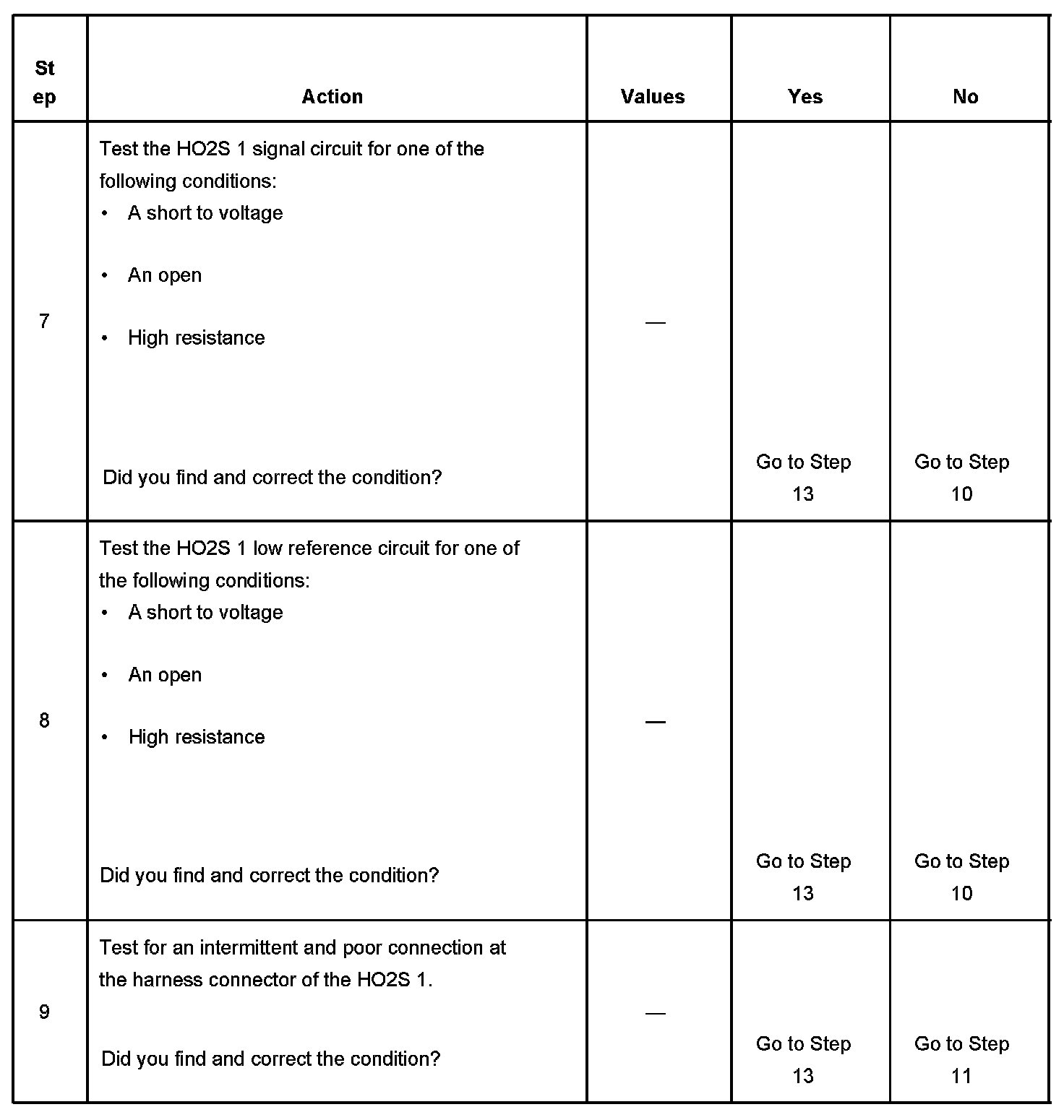 | Step | Action | Values | Yes | No |
|---|---|---|---|---|
| 7 | Test the HO2S 1 signal circuit for one of the following conditions: • A short to voltage • An open • High resistance Did you find and correct the condition? | — | Go to Step 13 | Go to Step 10 |
| 8 | Test the HO2S 1 low reference circuit for one of the following conditions: • A short to voltage • An open • High resistance Did you find and correct the condition? | — | Go to Step 13 | Go to Step 10 |
| 9 | Test for an intermittent and poor connection at the harness connector of the HO2S 1. Did you find and correct the condition? | — | Go to Step 13 | Go to Step 11 |